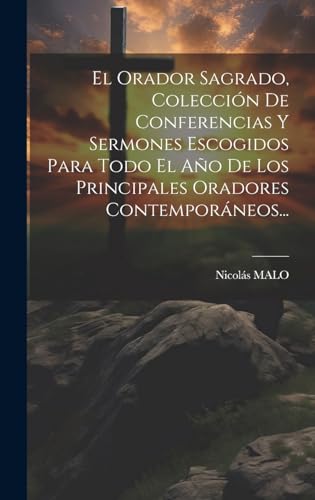 El Orador Sagrado, Colección De Conferencias Y Sermones Escogidos Para Todo El Año De Los Principales Oradores Contemporáneos...

Nicolás MALO